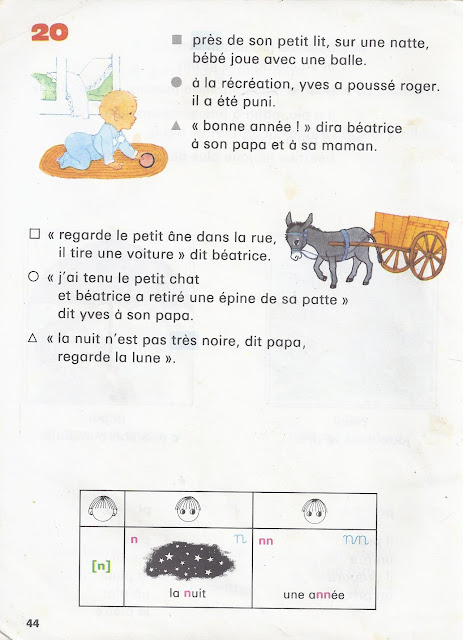 20

■ près de son petit lit, sur une natte, bébé joue avec une balle.

● à la récréation, yves a poussé roger. il a été puni.

▲ « bonne année ! » dira béatrice à son papa et à sa maman.

□ « regarde le petit âne dans la rue, il tire une voiture » dit béatrice.

○ « j'ai tenu le petit chat et béatrice a retiré une épine de sa patte » dit yves à son papa.

△ « la nuit n'est pas très noire, dit papa, regarde la lune ».

| | | |
|---|---|---|
| [n] | n n la nuit | nn nn une année |

44